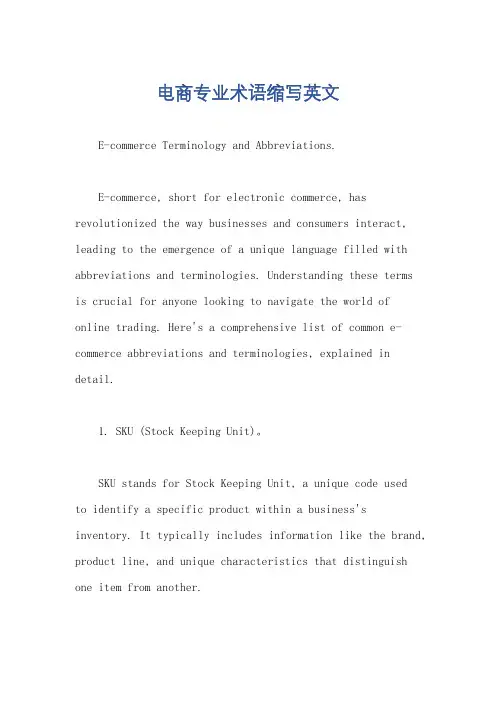 电商专业术语缩写英文

E-commerce Terminology and Abbreviations.

E-commerce, short for electronic commerce, has revolutionized the way businesses and consumers interact, leading to the emergence of a unique language filled with abbreviations and terminologies. Understanding these terms is crucial for anyone looking to navigate the world of online trading. Here's a comprehensive list of common e-commerce abbreviations and terminologies, explained in detail.

1. SKU (Stock Keeping Unit)。

SKU stands for Stock Keeping Unit, a unique code used to identify a specific product within a business's inventory. It typically includes information like the brand, product line, and unique characteristics that distinguish one item from another.